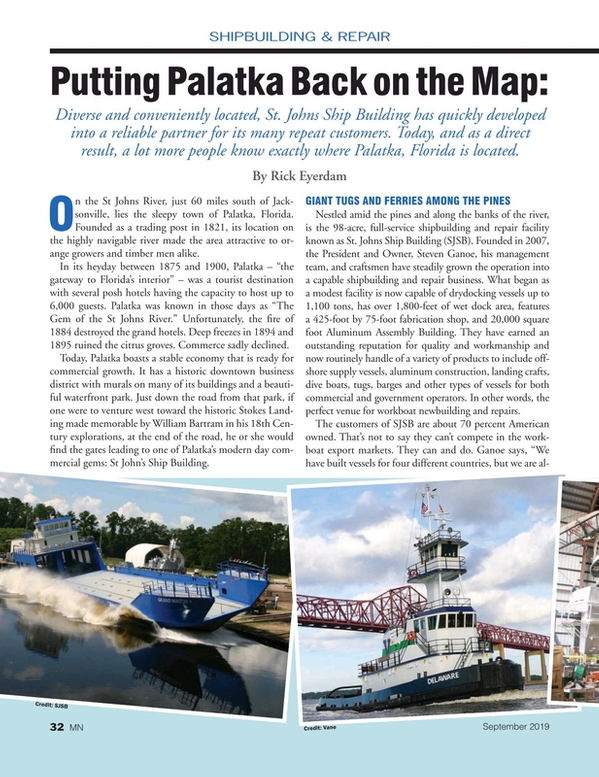 SHIPBUILDING & REPAIR

Putting Palatka Back on the Map:

Diverse and conveniently located, St. Johns Ship Building has quickly developed into a reliable partner for its many repeat customers. Today, and as a direct result, a lot more people know exactly where Palatka, Florida is located.

By Rick Eyerdam

On the St Johns River, just 60 miles south of Jacksonville, lies the sleepy town of Palatka, Florida. Founded as a trading post in 1821, its location on the highly navigable river made the area attractive to orange growers and timber men alike.

In its heyday between 1875 and 1900, Palatka – "the gateway to Florida's interior" – was a tourist destination with several posh hotels having the capacity to host up to 6,000 guests. Palatka was known in those days as "The Gem of the St Johns River." Unfortunately, the fire of 1884 destroyed the grand hotels. Deep freezes in 1894 and 1895 ruined the citrus groves. Commerce sadly declined.

Today, Palatka boasts a stable economy that is ready for commercial growth. It has a historic downtown business district with murals on many of its buildings and a beautiful waterfront park. Just down the road from that park, if one were to venture west toward the historic Stokes Landing made memorable by William Bartram in his 18th Century explorations, at the end of the road, he or she would find the gates leading to one of Palatka's modern day commercial gems: St John's Ship Building.

GIANT TUGS AND FERRIES AMONG THE PINES

Nestled amid the pines and along the banks of the river, is the 98-acre, full-service shipbuilding and repair facility known as St. Johns Ship Building (SJSB). Founded in 2007, the President and Owner, Steven Ganoe, his management team, and craftsmen have steadily grown the operation into a capable shipbuilding and repair business. What began as a modest facility is now capable of drydocking vessels up to 1,100 tons, has over 1,800-feet of wet dock area, features a 425-foot by 75-foot fabrication shop, and 20,000 square foot Aluminum Assembly Building. They have earned an outstanding reputation for quality and workmanship and now routinely handle of a variety of products to include offshore supply vessels, aluminum construction, landing crafts, dive boats, tugs, barges and other types of vessels for both commercial and government operators. In other words, the perfect venue for workboat newbuilding and repairs.

The customers of SJSB are about 70 percent American owned. That's not to say they can't compete in the workboat export markets. They can and do. Ganoe says, "We have built vessels for four different countries, but we are al-

GRAND MASTER II

Credit: SJSB

DELAWARE

Credit: Vane

32 MN

September 2019